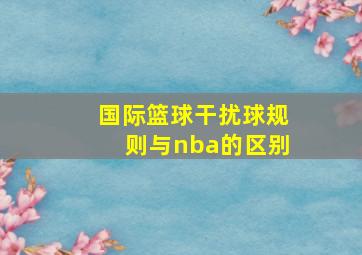 国际篮球干扰球规则与nba的区别